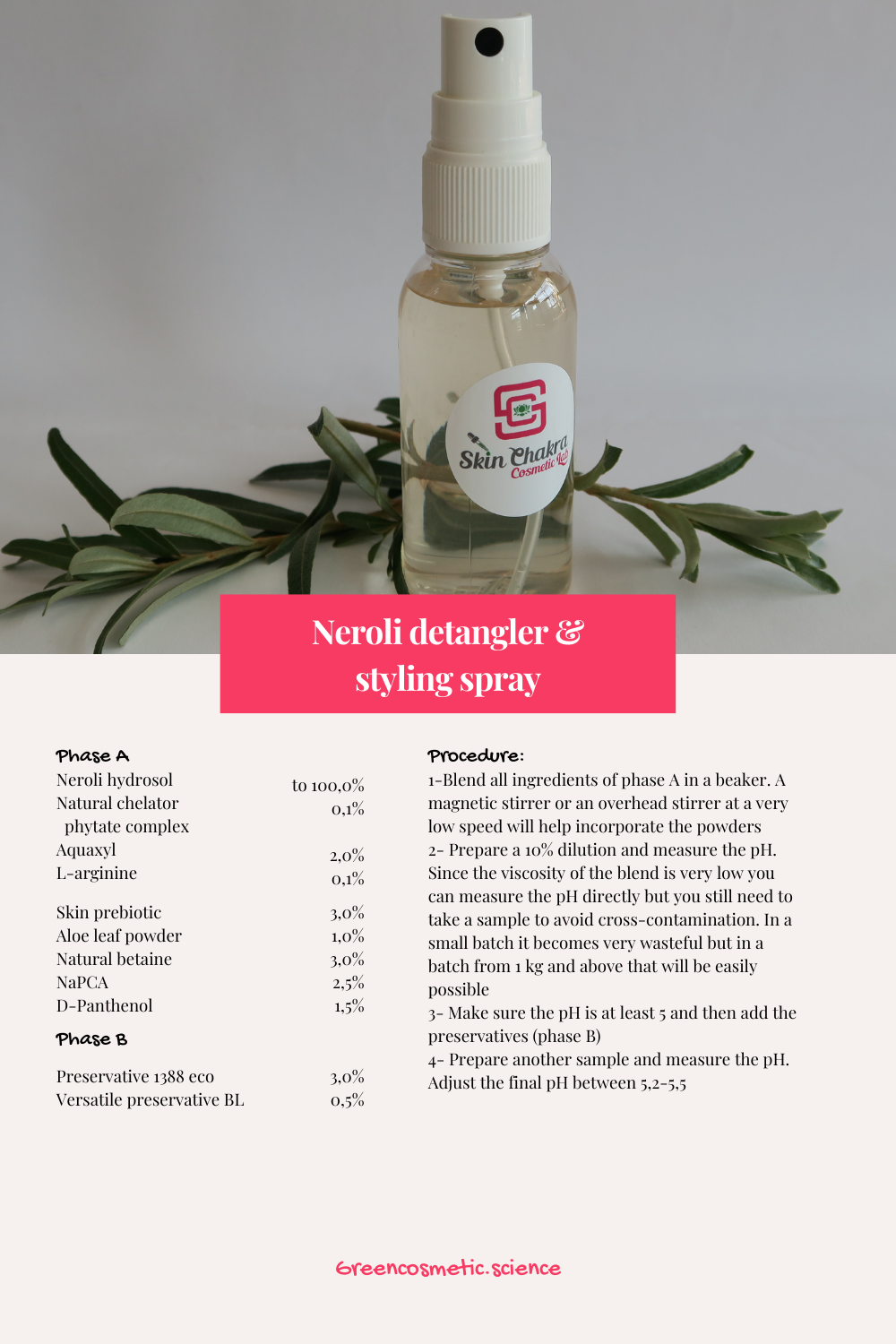 Skin Chakra Cosmetic Lab

Neroli detangler & styling spray

Phase A

| | |
|---|---|
| Neroli hydrosol | to 100,0% |
| Natural chelator phytate complex | 0,1% |
| Aquaxyl | 2,0% |
| L-arginine | 0,1% |
| Skin prebiotic | 3,0% |
| Aloe leaf powder | 1,0% |
| Natural betaine | 3,0% |
| NaPCA | 2,5% |
| D-Panthenol | 1,5% |

Phase B

| | |
|---|---|
| Preservative 1388 eco | 3,0% |
| Versatile preservative BL | 0,5% |

Procedure:

1-Blend all ingredients of phase A in a beaker. A magnetic stirrer or an overhead stirrer at a very low speed will help incorporate the powders
2- Prepare a 10% dilution and measure the pH. Since the viscosity of the blend is very low you can measure the pH directly but you still need to take a sample to avoid cross-contamination. In a small batch it becomes very wasteful but in a batch from 1 kg and above that will be easily possible
3- Make sure the pH is at least 5 and then add the preservatives (phase B)
4- Prepare another sample and measure the pH. Adjust the final pH between 5,2-5,5

Greencosmetic.science